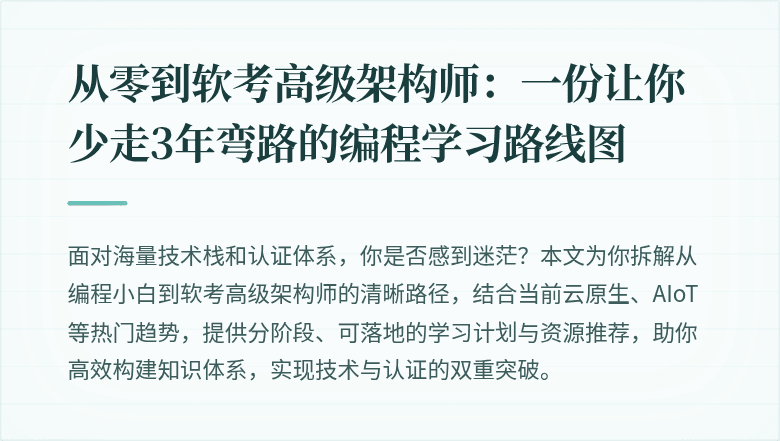 从零到软考高级架构师：一份让你少走3年弯路的编程学习路线图

面对海量技术栈和认证体系，你是否感到迷茫？本文为你拆解从编程小白到软考高级架构师的清晰路径，结合当前云原生、AIoT等热门趋势，提供分阶段、可落地的学习计划与资源推荐，助你高效构建知识体系，实现技术与认证的双重突破。